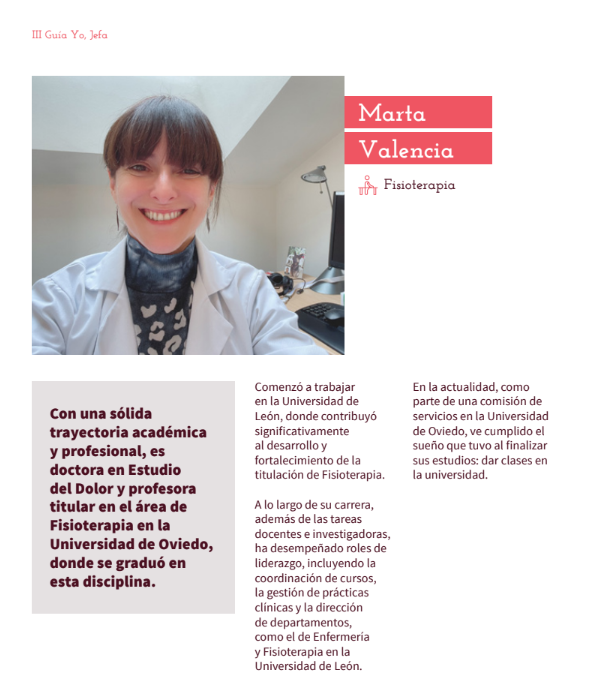 III Guía Yo, Jefa

Marta
Valencia

Fisioterapia

Con una sólida trayectoria académica y profesional, es doctora en Estudio del Dolor y profesora titular en el área de Fisioterapia en la Universidad de Oviedo, donde se graduó en esta disciplina.

Comenzó a trabajar en la Universidad de León, donde contribuyó significativamente al desarrollo y fortalecimiento de la titulación de Fisioterapia.

A lo largo de su carrera, además de las tareas docentes e investigadoras, ha desempeñado roles de liderazgo, incluyendo la coordinación de cursos, la gestión de prácticas clínicas y la dirección de departamentos, como el de Enfermería y Fisioterapia en la Universidad de León.

En la actualidad, como parte de una comisión de servicios en la Universidad de Oviedo, ve cumplido el sueño que tuvo al finalizar sus estudios: dar clases en la universidad.